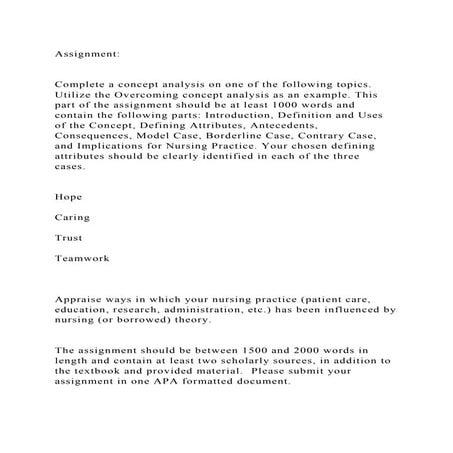 Assignment:

Complete a concept analysis on one of the following topics. Utilize the Overcoming concept analysis as an example. This part of the assignment should be at least 1000 words and contain the following parts: Introduction, Definition and Uses of the Concept, Defining Attributes, Antecedents, Consequences, Model Case, Borderline Case, Contrary Case, and Implications for Nursing Practice. Your chosen defining attributes should be clearly identified in each of the three cases.

Hope

Caring

Trust

Teamwork

Appraise ways in which your nursing practice (patient care, education, research, administration, etc.) has been influenced by nursing (or borrowed) theory.

The assignment should be between 1500 and 2000 words in length and contain at least two scholarly sources, in addition to the textbook and provided material. Please submit your assignment in one APA formatted document.